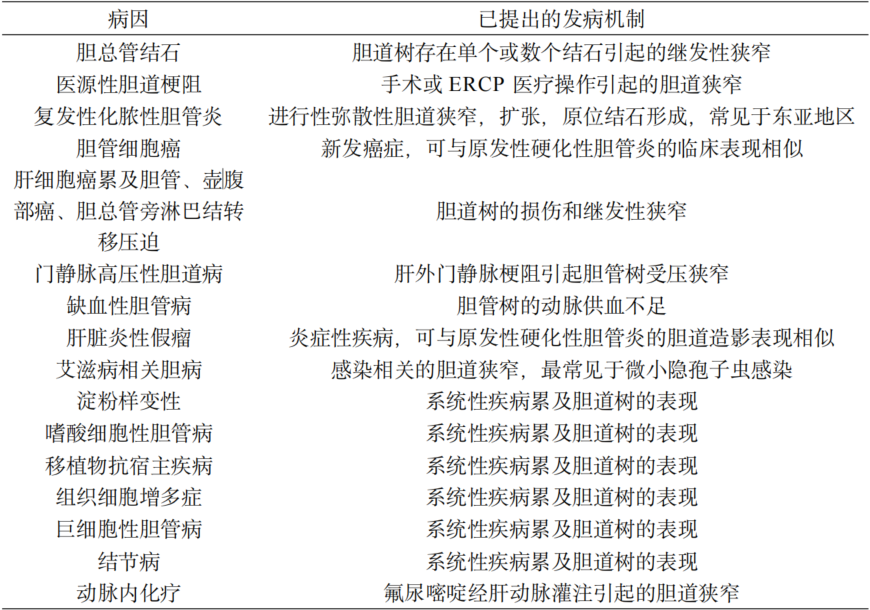 | 病因 | 已提出的发病机制 |
|---|---|
| 胆总管结石 | 胆道树存在单个或数个结石引起的继发性狭窄 |
| 医源性胆道梗阻 | 手术或 ERCP 医疗操作引起的胆道狭窄 |
| 复发性化脓性胆管炎 | 进行性弥散性胆道狭窄，扩张，原位结石形成，常见于东亚地区 |
| 胆管细胞癌 | 新发癌症，可与原发性硬化性胆管炎的临床表现相似 |
| 肝细胞癌累及胆管、壶腹部癌、胆总管旁淋巴结转移压迫 | 胆道树的损伤和继发性狭窄 |
| 门静脉高压性胆道病 | 肝外门静脉梗阻引起胆管树受压狭窄 |
| 缺血性胆管病 | 胆管树的动脉供血不足 |
| 肝脏炎性假瘤 | 炎症性疾病，可与原发性硬化性胆管炎的胆道造影表现相似 |
| 艾滋病相关胆病 | 感染相关的胆道狭窄，最常见于微小隐孢子虫感染 |
| 淀粉样变性 | 系统性疾病累及胆道树的表现 |
| 嗜酸细胞性胆管病 | 系统性疾病累及胆道树的表现 |
| 移植物抗宿主疾病 | 系统性疾病累及胆道树的表现 |
| 组织细胞增多症 | 系统性疾病累及胆道树的表现 |
| 巨细胞性胆管病 | 系统性疾病累及胆道树的表现 |
| 结节病 | 系统性疾病累及胆道树的表现 |
| 动脉内化疗 | 氟尿嘧啶经肝动脉灌注引起的胆道狭窄 |